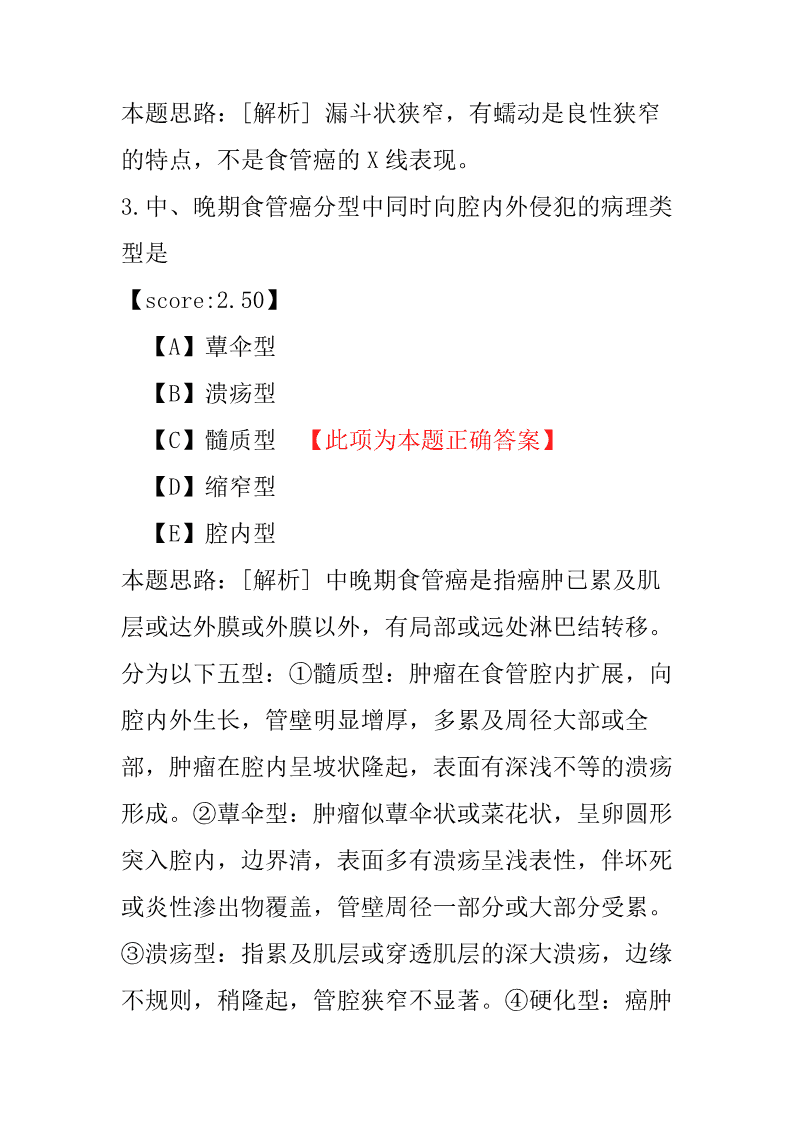 本题思路：[解析] 漏斗状狭窄，有蠕动是良性狭窄的特点，不是食管癌的 X 线表现。

3.中、晚期食管癌分型中同时向腔内外侵犯的病理类型是

【score:2.50】

【A】蕈伞型

【B】溃疡型

【C】髓质型 【此项为本题正确答案】

【D】缩窄型

【E】腔内型

本题思路：[解析] 中晚期食管癌是指癌肿已累及肌层或达外膜或外膜以外，有局部或远处淋巴结转移。分为以下五型：①髓质型：肿瘤在食管腔内扩展，向腔内外生长，管壁明显增厚，多累及周径大部或全部，肿瘤在腔内呈坡状隆起，表面有深浅不等的溃疡形成。②蕈伞型：肿瘤似蕈伞状或菜花状，呈卵圆形突入腔内，边界清，表面多有溃疡呈浅表性，伴坏死或炎性渗出物覆盖，管壁周径一部分或大部分受累。③溃疡型：指累及肌层或穿透肌层的深大溃疡，边缘不规则，稍隆起，管腔狭窄不显著。④硬化型：癌肿